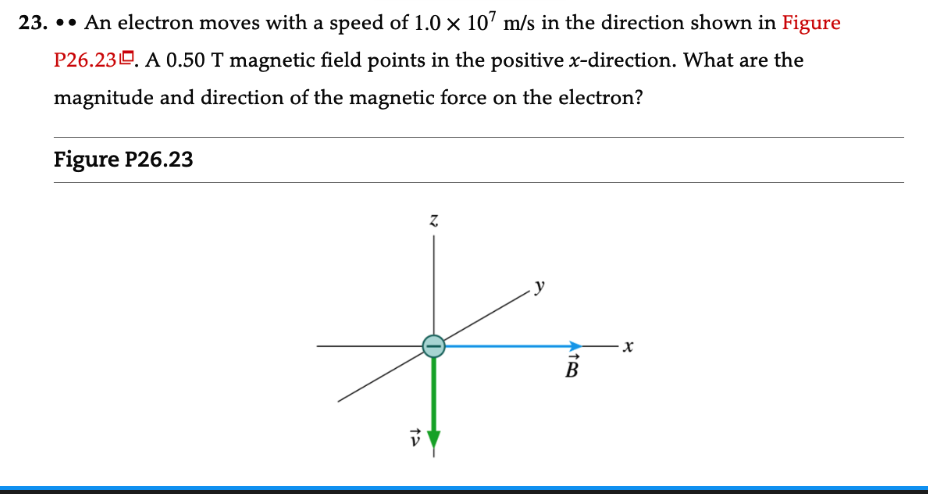 23. •• An electron moves with a speed of $1.0 \times 10^7$ m/s in the direction shown in Figure P26.23. A 0.50 T magnetic field points in the positive $x$-direction. What are the magnitude and direction of the magnetic force on the electron?

Figure P26.23

$z$

$y$

$x$

$\vec{B}$

$\vec{v}$